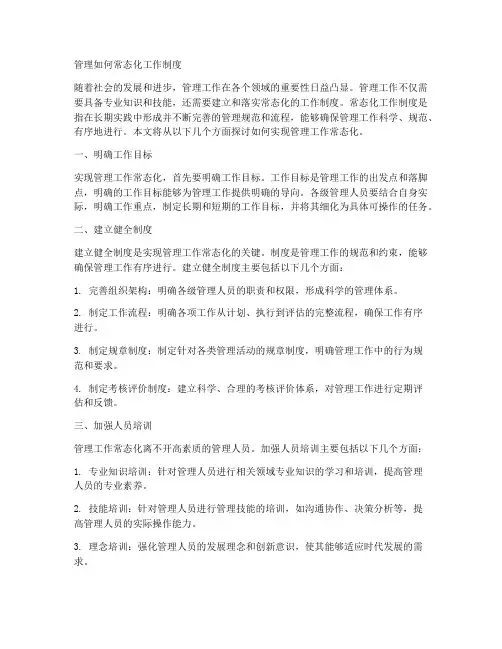 管理如何常态化工作制度

随着社会的发展和进步，管理工作在各个领域的重要性日益凸显。管理工作不仅需要具备专业知识和技能，还需要建立和落实常态化的工作制度。常态化工作制度是指在长期实践中形成并不断完善的管理规范和流程，能够确保管理工作科学、规范、有序地进行。本文将从以下几个方面探讨如何实现管理工作常态化。

一、明确工作目标

实现管理工作常态化，首先要明确工作目标。工作目标是管理工作的出发点和落脚点，明确的工作目标能够为管理工作提供明确的导向。各级管理人员要结合自身实际，明确工作重点，制定长期和短期的工作目标，并将其细化为具体可操作的任务。

二、建立健全制度

建立健全制度是实现管理工作常态化的关键。制度是管理工作的规范和约束，能够确保管理工作有序进行。建立健全制度主要包括以下几个方面：

1. 完善组织架构：明确各级管理人员的职责和权限，形成科学的管理体系。

2. 制定工作流程：明确各项工作从计划、执行到评估的完整流程，确保工作有序进行。

3. 制定规章制度：制定针对各类管理活动的规章制度，明确管理工作中的行为规范和要求。

4. 制定考核评价制度：建立科学、合理的考核评价体系，对管理工作进行定期评估和反馈。

三、加强人员培训

管理工作常态化离不开高素质的管理人员。加强人员培训主要包括以下几个方面：

1. 专业知识培训：针对管理人员进行相关领域专业知识的学习和培训，提高管理人员的专业素养。

2. 技能培训：针对管理人员进行管理技能的培训，如沟通协作、决策分析等，提高管理人员的实际操作能力。

3. 理念培训：强化管理人员的发展理念和创新意识，使其能够适应时代发展的需求。